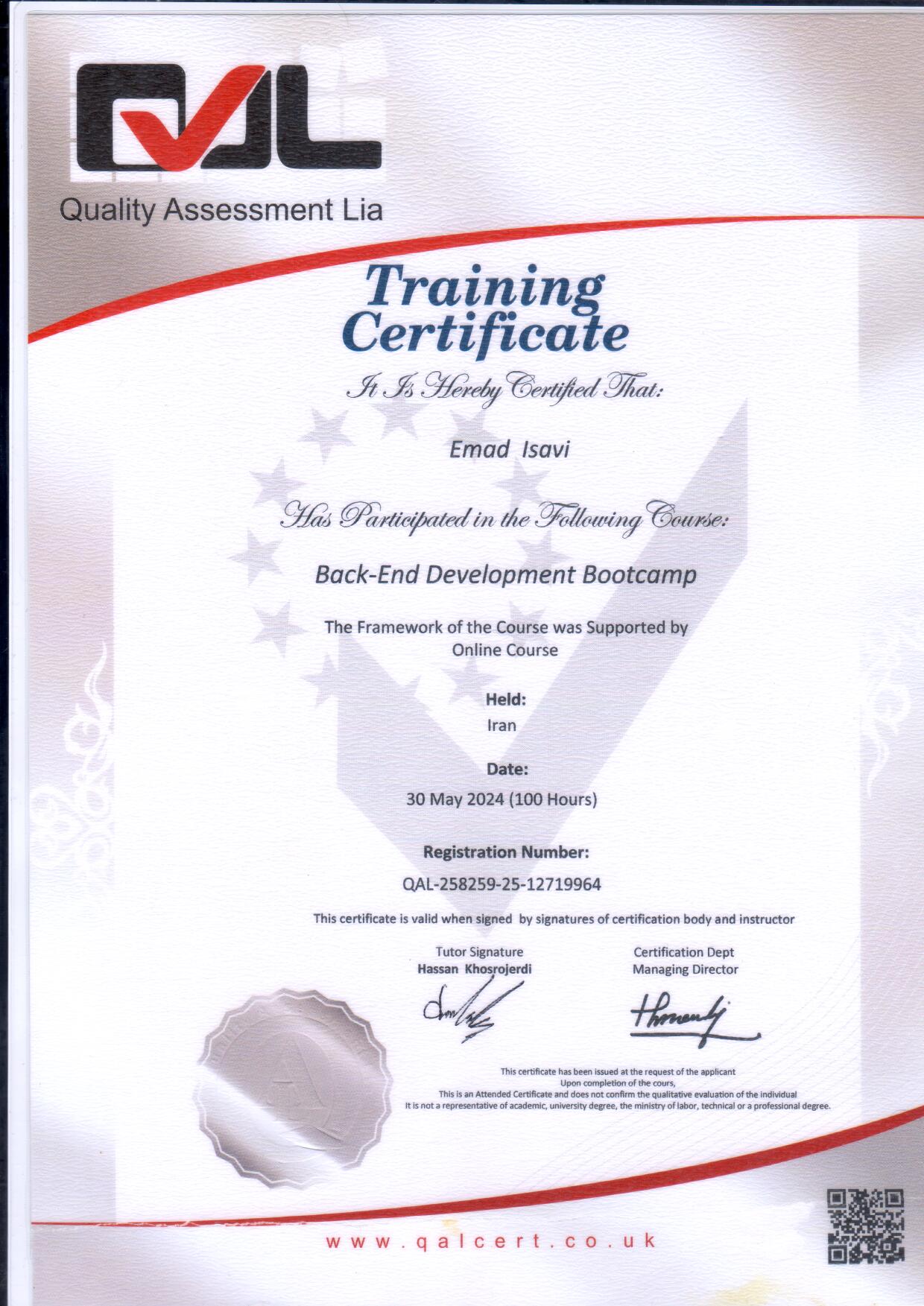 QAL

Quality Assessment Lia

Training Certificate

It Is Hereby Certified That:

Emad Isavi

Has Participated in the Following Course:

Back-End Development Bootcamp

The Framework of the Course was Supported by Online Course

Held:
Iran

Date:
30 May 2024 (100 Hours)

Registration Number:
QAL-258259-25-12719964

This certificate is valid when signed by signatures of certification body and instructor

Tutor Signature
Hassan Khosrojerdi

Certification Dept
Managing Director

This certificate has been issued at the request of the applicant
Upon completion of the cours,
This is an Attended Certificate and does not confirm the qualitative evaluation of the individual
It is not a representative of academic, university degree, the ministry of labor, technical or a professional degree.

www.qalcert.co.uk